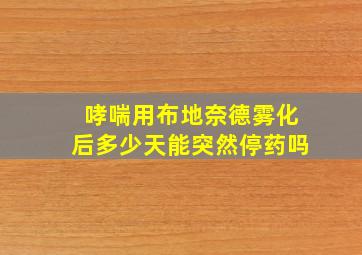 哮喘用布地奈德雾化后多少天能突然停药吗